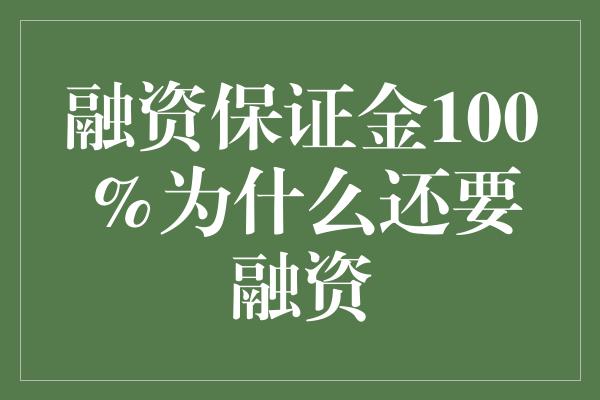 融资保证金100%为什么还要融资